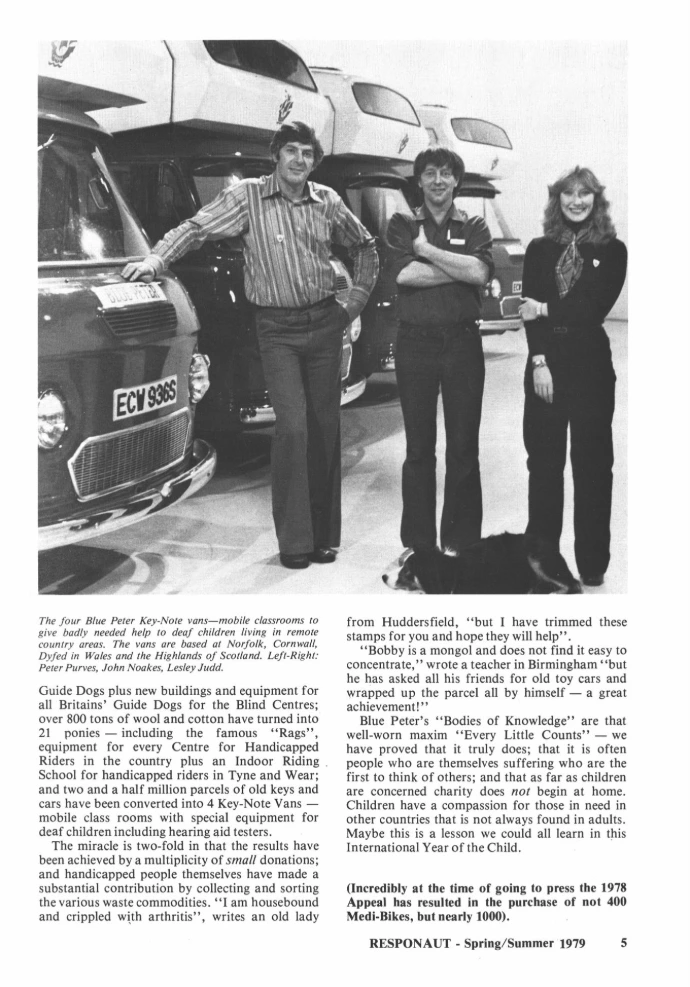 ECW 936S

The four Blue Peter Key-Note vans—mobile classrooms to give badly needed help to deaf children living in remote country areas. The vans are based at Norfolk, Cornwall, Dyfed in Wales and the Highlands of Scotland. Left-Right: Peter Purves, John Noakes, Lesley Judd.

Guide Dogs plus new buildings and equipment for all Britains' Guide Dogs for the Blind Centres; over 800 tons of wool and cotton have turned into 21 ponies — including the famous "Rags", equipment for every Centre for Handicapped Riders in the country plus an Indoor Riding School for handicapped riders in Tyne and Wear; and two and a half million parcels of old keys and cars have been converted into 4 Key-Note Vans — mobile class rooms with special equipment for deaf children including hearing aid testers.

The miracle is two-fold in that the results have been achieved by a multiplicity of small donations; and handicapped people themselves have made a substantial contribution by collecting and sorting the various waste commodities. "I am housebound and crippled with arthritis", writes an old lady from Huddersfield, "but I have trimmed these stamps for you and hope they will help".

"Bobby is a mongol and does not find it easy to concentrate," wrote a teacher in Birmingham "but he has asked all his friends for old toy cars and wrapped up the parcel all by himself — a great achievement!"

Blue Peter's "Bodies of Knowledge" are that well-worn maxim "Every Little Counts" — we have proved that it truly does; that it is often people who are themselves suffering who are the first to think of others; and that as far as children are concerned charity does not begin at home. Children have a compassion for those in need in other countries that is not always found in adults. Maybe this is a lesson we could all learn in this International Year of the Child.

(Incredibly at the time of going to press the 1978 Appeal has resulted in the purchase of not 400 Medi-Bikes, but nearly 1000).

RESPONAUT - Spring/Summer 1979 5